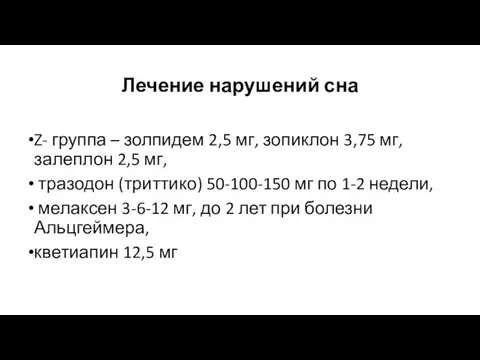 Лечение нарушений сна

•Z- группа – золпидем 2,5 мг, зопиклон 3,75 мг, залеплон 2,5 мг,

• тразодон (триттико) 50-100-150 мг по 1-2 недели,

• мелаксен 3-6-12 мг, до 2 лет при болезни Альцгеймера,

•кветиапин 12,5 мг